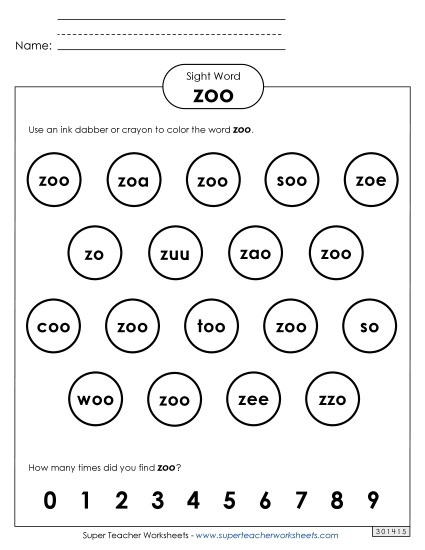 Name:

Sight Word
zoo

Use an ink dabber or crayon to color the word **zoo**.

zoo zoa zoo soo zoe

zo zuu zao zoo

coo zoo too zoo so

woo zoo zee zzo

How many times did you find **zoo**?

0 1 2 3 4 5 6 7 8 9

Super Teacher Worksheets - www.superteacherworksheets.com

301415